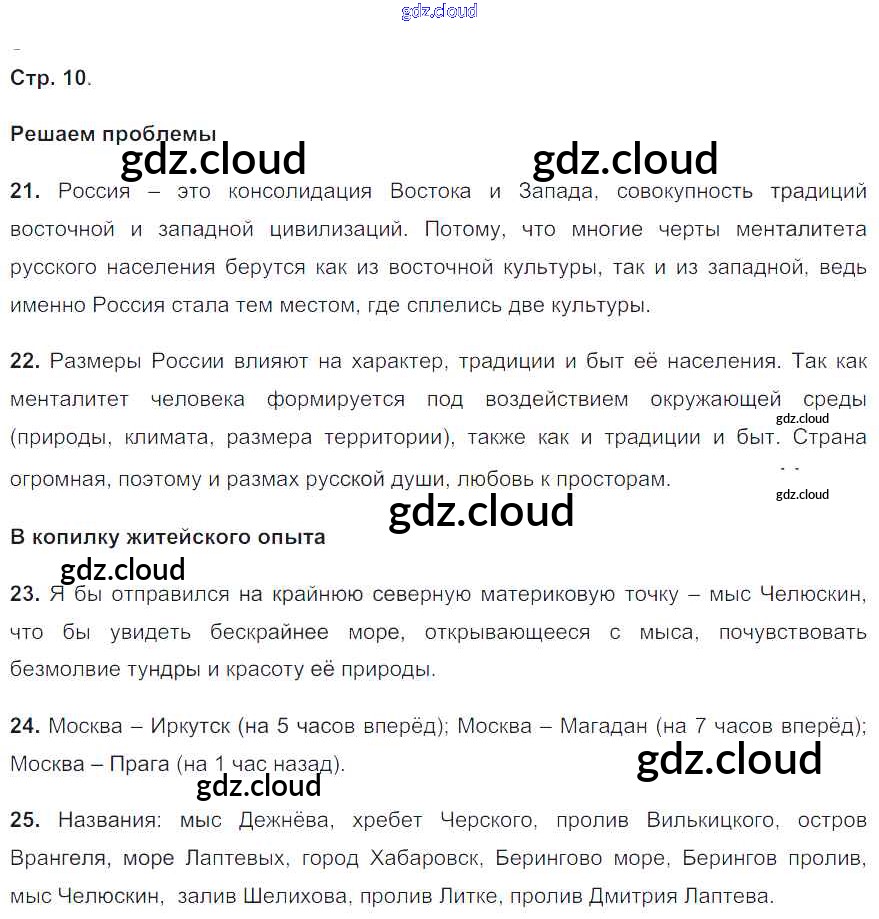 gdz.cloud

Стр. 10.

Решаем проблемы

gdz.cloud gdz.cloud

21. Россия – это консолидация Востока и Запада, совокупность традиций восточной и западной цивилизаций. Потому, что многие черты менталитета русского населения берутся как из восточной культуры, так и из западной, ведь именно Россия стала тем местом, где сплелись две культуры.

22. Размеры России влияют на характер, традиции и быт её населения. Так как менталитет человека формируется под воздействием окружающей среды (природы, климата, размера территории), также как и традиции и быт. Страна огромная, поэтому и размах русской души, любовь к просторам.

gdz.cloud

gdz.cloud

gdz.cloud

В копилку житейского опыта

gdz.cloud

23. Я бы отправился на крайнюю северную материковую точку – мыс Челюскин, что бы увидеть бескрайнее море, открывающееся с мыса, почувствовать безмолвие тундры и красоту её природы.

24. Москва – Иркутск (на 5 часов вперёд); Москва – Магадан (на 7 часов вперёд); Москва – Прага (на 1 час назад).

gdz.cloud

gdz.cloud

25. Названия: мыс Дежнёва, хребет Черского, пролив Вилькицкого, остров Врангеля, море Лаптевых, город Хабаровск, Берингово море, Берингов пролив, мыс Челюскин, залив Шелихова, пролив Литке, пролив Дмитрия Лаптева.